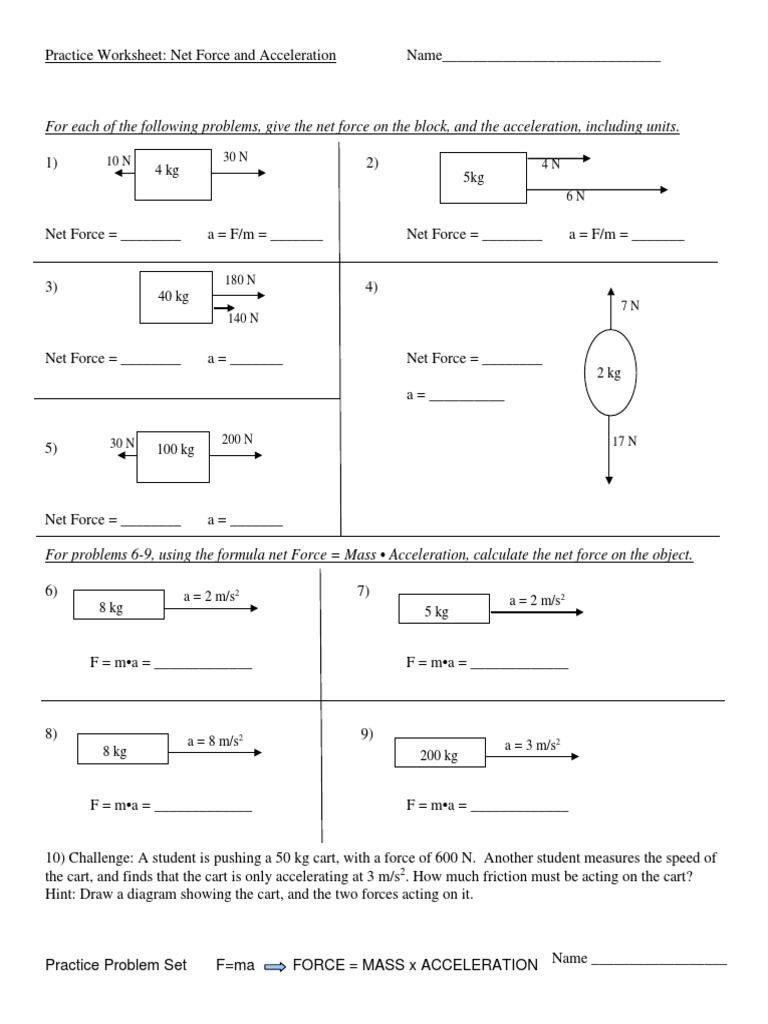 Practice Worksheet: Net Force and Acceleration Name______________________________

For each of the following problems, give the net force on the block, and the acceleration, including units.

1) 10 N 4 kg 30 N

Net Force = ________ a = F/m = _______

2) 5kg 4 N 6 N

Net Force = ________ a = F/m = _______

3) 40 kg 180 N 140 N

Net Force = ________ a = _______

4) 7 N 2 kg 17 N

Net Force = ________

a = __________

5) 30 N 100 kg 200 N

Net Force = ________ a = _______

For problems 6-9, using the formula net Force = Mass • Acceleration, calculate the net force on the object.

6) 8 kg a = 2 m/s$^2$

F = m•a = _____________

7) 5 kg a = 2 m/s$^2$

F = m•a = _____________

8) 8 kg a = 8 m/s$^2$

F = m•a = _____________

9) 200 kg a = 3 m/s$^2$

F = m•a = _____________

10) Challenge: A student is pushing a 50 kg cart, with a force of 600 N. Another student measures the speed of the cart, and finds that the cart is only accelerating at 3 m/s$^2$. How much friction must be acting on the cart? Hint: Draw a diagram showing the cart, and the two forces acting on it.

Practice Problem Set F=ma FORCE = MASS x ACCELERATION Name __________________